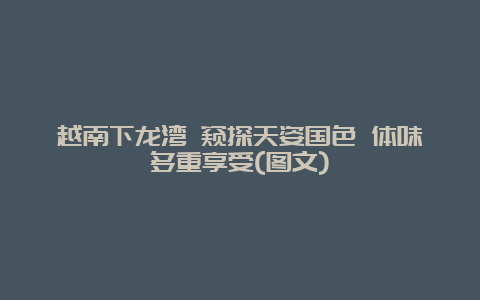 越南下龙湾 窥探天姿国色 体味多重享受(图文)